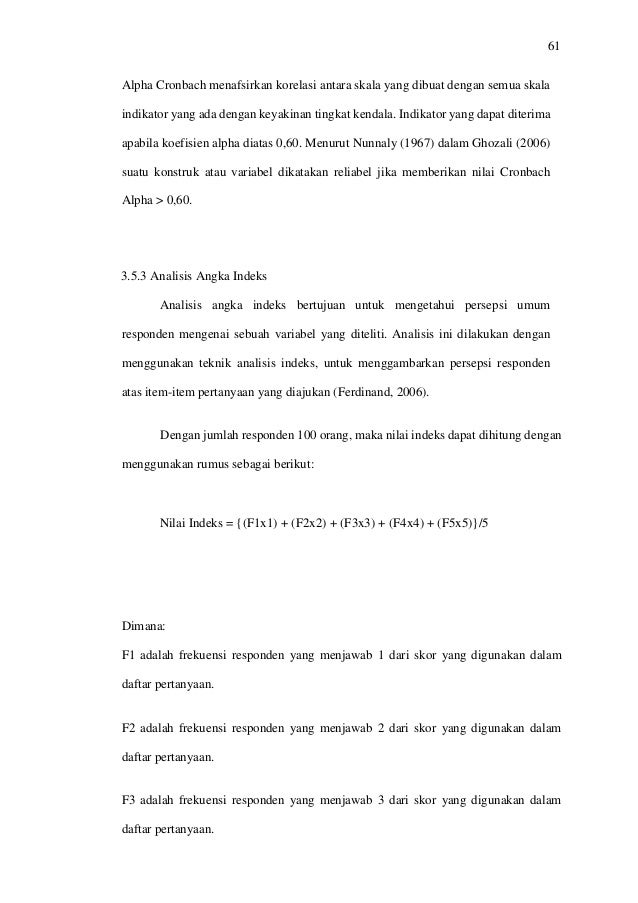 61

Alpha Cronbach menafsirkan korelasi antara skala yang dibuat dengan semua skala indikator yang ada dengan keyakinan tingkat kendala. Indikator yang dapat diterima apabila koefisien alpha diatas 0,60. Menurut Nunnaly (1967) dalam Ghozali (2006) suatu konstruk atau variabel dikatakan reliabel jika memberikan nilai Cronbach Alpha > 0,60.

3.5.3 Analisis Angka Indeks

Analisis angka indeks bertujuan untuk mengetahui persepsi umum responden mengenai sebuah variabel yang diteliti. Analisis ini dilakukan dengan menggunakan teknik analisis indeks, untuk menggambarkan persepsi responden atas item-item pertanyaan yang diajukan (Ferdinand, 2006).

Dengan jumlah responden 100 orang, maka nilai indeks dapat dihitung dengan menggunakan rumus sebagai berikut:

Nilai Indeks = {(F1x1) + (F2x2) + (F3x3) + (F4x4) + (F5x5)}/5

Dimana:

F1 adalah frekuensi responden yang menjawab 1 dari skor yang digunakan dalam daftar pertanyaan.

F2 adalah frekuensi responden yang menjawab 2 dari skor yang digunakan dalam daftar pertanyaan.

F3 adalah frekuensi responden yang menjawab 3 dari skor yang digunakan dalam daftar pertanyaan.